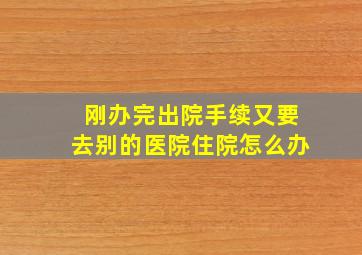 刚办完出院手续又要去别的医院住院怎么办